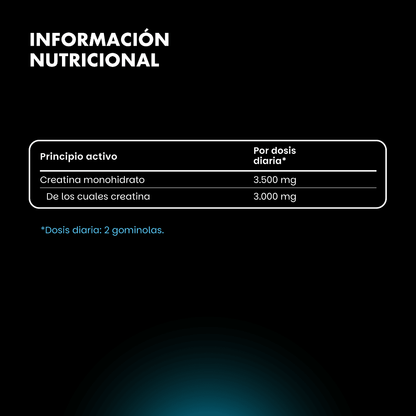 INFORMACIÓN NUTRICIONAL

| Principio activo | Por dosis diaria* |
|---|---|
| Creatina monohidrato | 3.500 mg |
| De los cuales creatina | 3.000 mg |

*Dosis diaria: 2 gominolas.